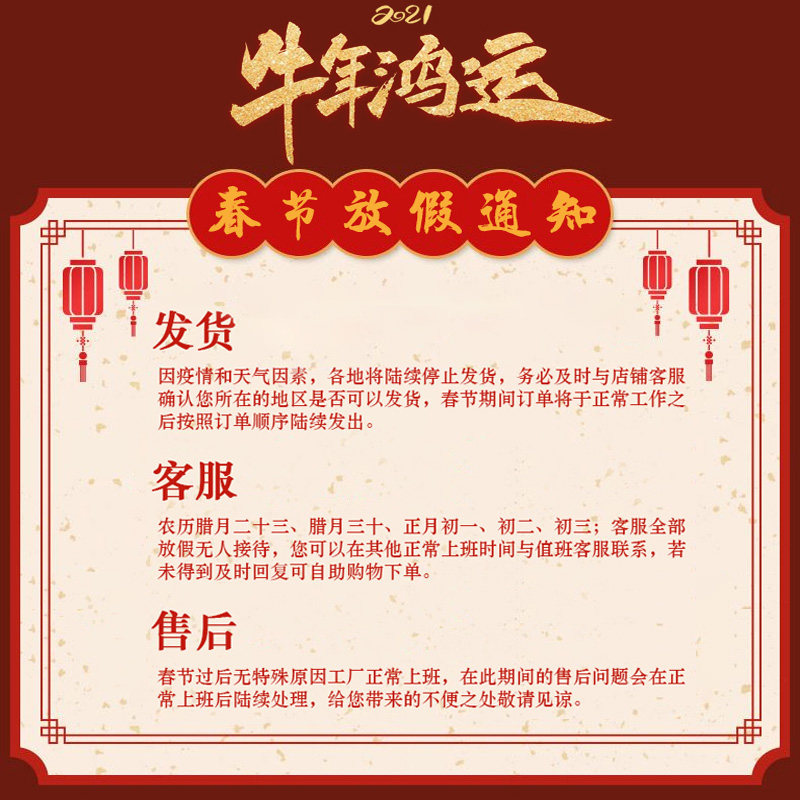 2021
牛年鸿运

春节放假通知

发货

因疫情和天气因素，各地将陆续停止发货，务必及时与店铺客服确认您所在的地区是否可以发货，春节期间订单将于正常工作之后按照订单顺序陆续发出。

客服

农历腊月二十三、腊月三十、正月初一、初二、初三；客服全部放假无人接待，您可以在其他正常上班时间与值班客服联系，若未得到及时回复可自助购物下单。

售后

春节过后无特殊原因工厂正常上班，在此期间的售后问题会在正常上班后陆续处理，给您带来的不便之处敬请见谅。